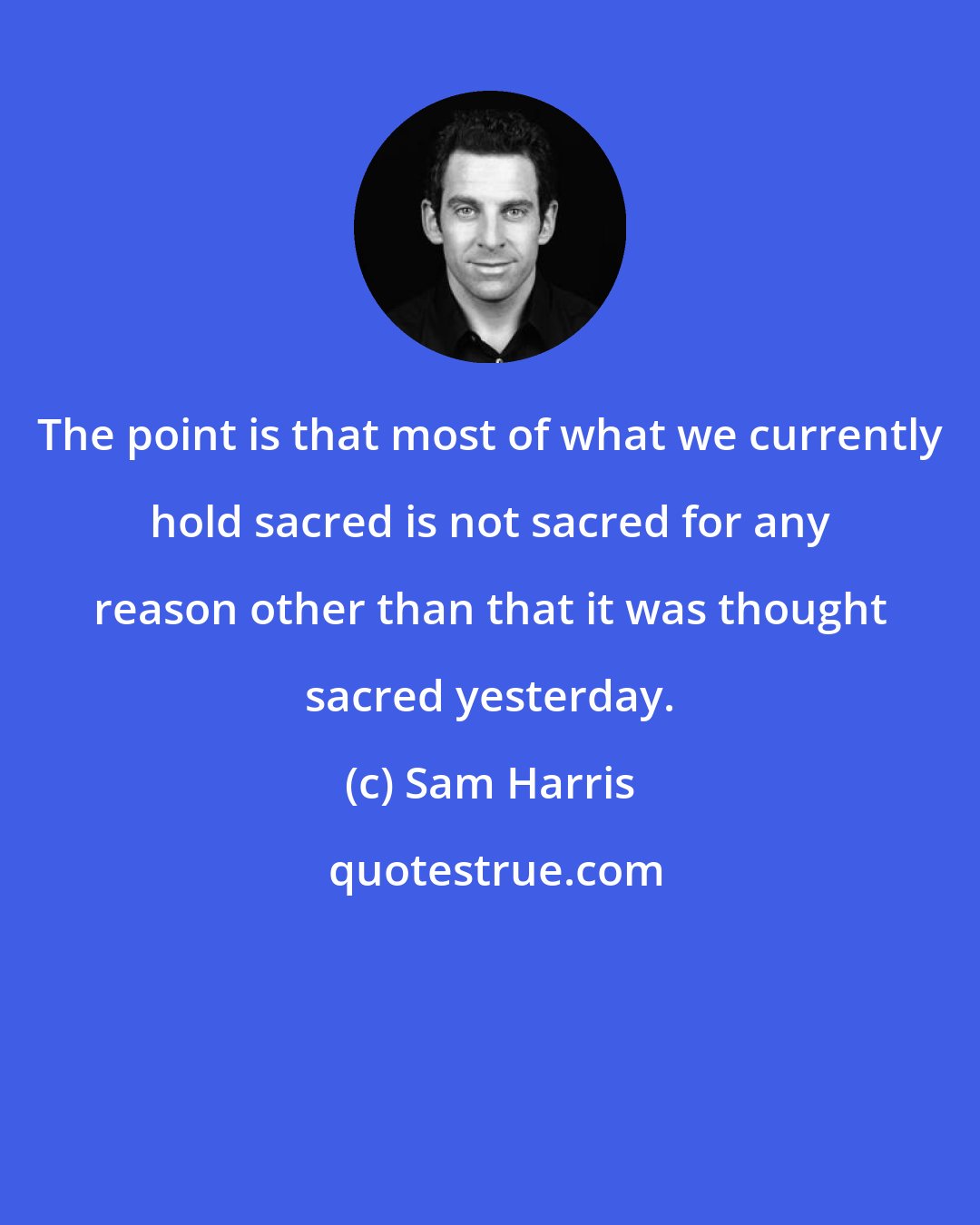 The point is that most of what we currently hold sacred is not sacred for any reason other than that it was thought sacred yesterday.

(c) Sam Harris

quotestrue.com